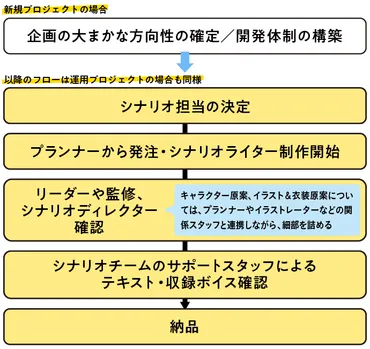 新規プロジェクトの場合

企画の大まかな方向性の確定／開発体制の構築

以降のフローは運用プロジェクトの場合も同様

シナリオ担当の決定

プランナーから発注・シナリオライター制作開始

リーダーや監修、シナリオディレクター確認

キャラクター原案、イラスト＆衣装原案については、プランナーやイラストレーターなどの関係スタッフと連携しながら、細部を詰める

シナリオチームのサポートスタッフによるテキスト・収録ボイス確認

納品